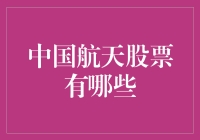 中国航天股票有哪些